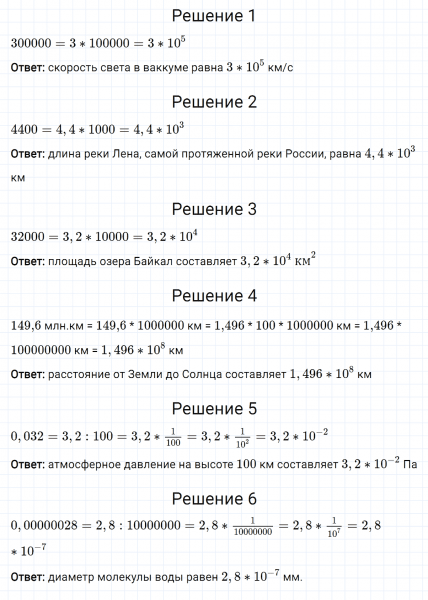 Решение 1

$300000 = 3 * 100000 = 3 * 10^5$

Ответ: скорость света в ваккуме равна $3 * 10^5$ км/с

Решение 2

$4400 = 4,4 * 1000 = 4,4 * 10^3$

Ответ: длина реки Лена, самой протяженной реки России, равна $4,4 * 10^3$ км

Решение 3

$32000 = 3,2 * 10000 = 3,2 * 10^4$

Ответ: площадь озера Байкал составляет $3,2 * 10^4$ км$^2$

Решение 4

149,6 млн.км = 149,6 * 1000000 км = 1,496 * 100 * 1000000 км = 1,496 * 100000000 км = $1,496 * 10^8$ км

Ответ: расстояние от Земли до Солнца составляет $1,496 * 10^8$ км

Решение 5

$0,032 = 3,2 : 100 = 3,2 * \frac{1}{100} = 3,2 * \frac{1}{10^2} = 3,2 * 10^{-2}$

Ответ: атмосферное давление на высоте 100 км составляет $3,2 * 10^{-2}$ Па

Решение 6

$0,00000028 = 2,8 : 10000000 = 2,8 * \frac{1}{10000000} = 2,8 * \frac{1}{10^7} = 2,8 * 10^{-7}$

Ответ: диаметр молекулы воды равен $2,8 * 10^{-7}$ мм.